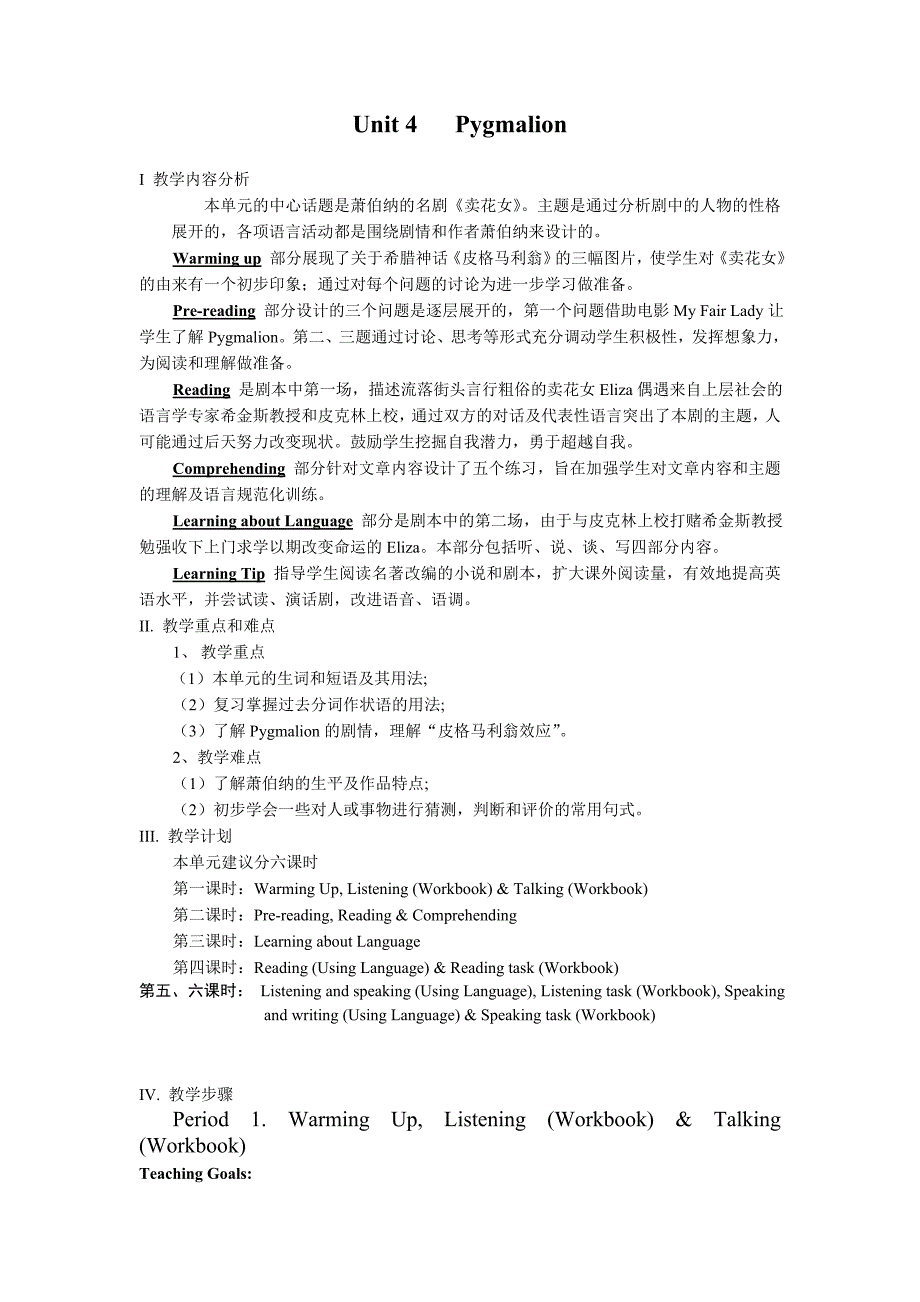 Unit 4 Pygmalion

I 教学内容分析

本单元的中心话题是萧伯纳的名剧《卖花女》。主题是通过分析剧中的人物的性格展开的，各项语言活动都是围绕剧情和作者萧伯纳来设计的。

Warming up 部分展现了关于希腊神话《皮格马利翁》的三幅图片，使学生对《卖花女》的由来有一个初步印象；通过对每个问题的讨论为进一步学习做准备。

Pre-reading 部分设计的三个问题是逐层展开的，第一个问题借助电影 My Fair Lady 让学生了解 Pygmalion。第二、三题通过讨论、思考等形式充分调动学生积极性，发挥想象力，为阅读和理解做准备。

Reading 是剧本中第一场，描述流落街头言行粗俗的卖花女 Eliza 偶遇来自上层社会的语言学专家希金斯教授和皮克林上校，通过双方的对话及代表性语言突出了本剧的主题，人可能通过后天努力改变现状。鼓励学生挖掘自我潜力，勇于超越自我。

Comprehending 部分针对文章内容设计了五个练习，旨在加强学生对文章内容和主题的理解及语言规范化训练。

Learning about Language 部分是剧本中的第二场，由于与皮克林上校打赌希金斯教授勉强收下上门求学以期改变命运的 Eliza。本部分包括听、说、谈、写四部分内容。

Learning Tip 指导学生阅读名著改编的小说和剧本，扩大课外阅读量，有效地提高英语水平，并尝试读、演话剧，改进语音、语调。

II. 教学重点和难点

1、 教学重点

（1）本单元的生词和短语及其用法;

（2）复习掌握过去分词作状语的用法;

（3）了解 Pygmalion 的剧情，理解“皮格马利翁效应”。

2、教学难点

（1）了解萧伯纳的生平及作品特点;

（2）初步学会一些对人或事物进行猜测，判断和评价的常用句式。

III. 教学计划

本单元建议分六课时

第一课时：Warming Up, Listening (Workbook) & Talking (Workbook)

第二课时：Pre-reading, Reading & Comprehending

第三课时：Learning about Language

第四课时：Reading (Using Language) & Reading task (Workbook)

第五、六课时： Listening and speaking (Using Language), Listening task (Workbook), Speaking and writing (Using Language) & Speaking task (Workbook)

IV. 教学步骤

Period 1. Warming Up, Listening (Workbook) & Talking (Workbook)

Teaching Goals: